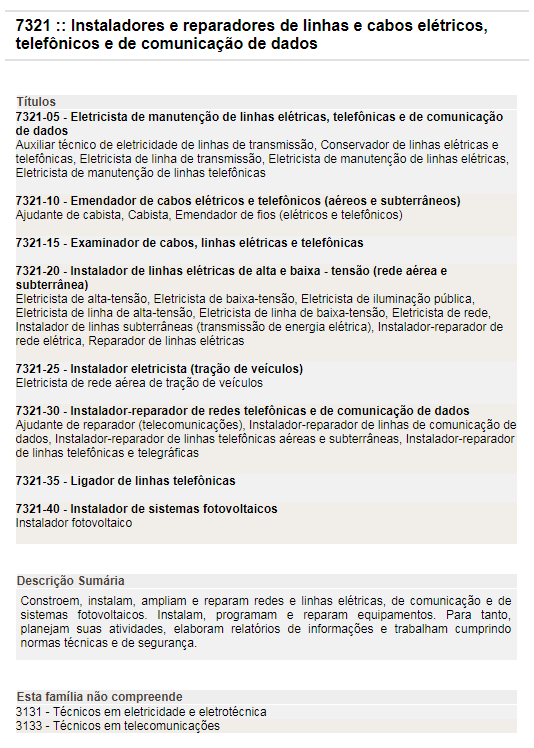 7321 :: Instaladores e reparadores de linhas e cabos elétricos, telefônicos e de comunicação de dados

Títulos

7321-05 - Eletricista de manutenção de linhas elétricas, telefônicas e de comunicação de dados
Auxiliar técnico de eletricidade de linhas de transmissão, Conservador de linhas elétricas e telefônicas, Eletricista de linha de transmissão, Eletricista de manutenção de linhas elétricas, Eletricista de manutenção de linhas telefônicas

7321-10 - Emendador de cabos elétricos e telefônicos (aéreos e subterrâneos)
Ajudante de cabista, Cabista, Emendador de fios (elétricos e telefônicos)

7321-15 - Examinador de cabos, linhas elétricas e telefônicas

7321-20 - Instalador de linhas elétricas de alta e baixa - tensão (rede aérea e subterrânea)
Eletricista de alta-tensão, Eletricista de baixa-tensão, Eletricista de iluminação pública, Eletricista de linha de alta-tensão, Eletricista de linha de baixa-tensão, Eletricista de rede, Instalador de linhas subterrâneas (transmissão de energia elétrica), Instalador-reparador de rede elétrica, Reparador de linhas elétricas

7321-25 - Instalador eletricista (tração de veículos)
Eletricista de rede aérea de tração de veículos

7321-30 - Instalador-reparador de redes telefônicas e de comunicação de dados
Ajudante de reparador (telecomunicações), Instalador-reparador de linhas de comunicação de dados, Instalador-reparador de linhas telefônicas aéreas e subterrâneas, Instalador-reparador de linhas telefônicas e telegráficas

7321-35 - Ligador de linhas telefônicas

7321-40 - Instalador de sistemas fotovoltaicos
Instalador fotovoltaico

Descrição Sumária

Constroem, instalam, ampliam e reparam redes e linhas elétricas, de comunicação e de sistemas fotovoltaicos. Instalam, programam e reparam equipamentos. Para tanto, planejam suas atividades, elaboram relatórios de informações e trabalham cumprindo normas técnicas e de segurança.

Esta família não compreende
3131 - Técnicos em eletricidade e eletrotécnica
3133 - Técnicos em telecomunicações